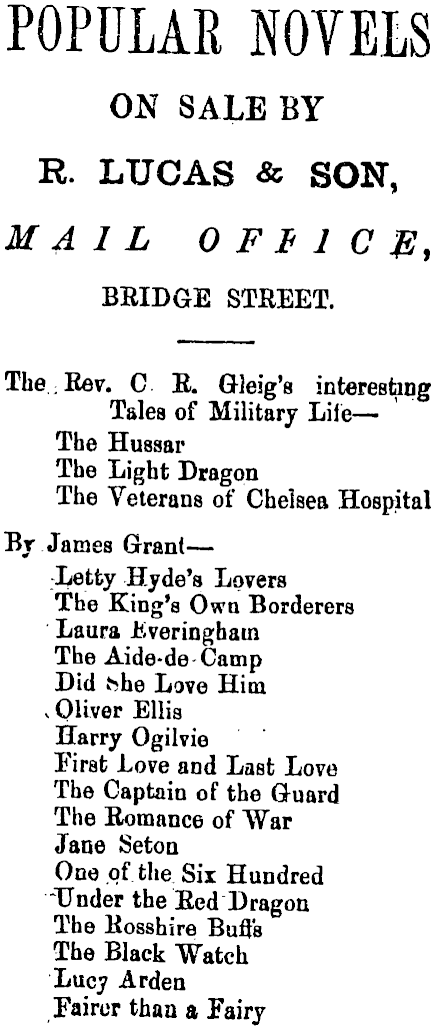 POPULAR NOVELS

ON SALE BY

R. LUCAS & SON,

MAIL OFFICE,

BRIDGE STREET.

The Rev. C. R. Gleig's interesting Tales of Military Life—
The Hussar
The Light Dragon
The Veterans of Chelsea Hospital

By James Grant—
Letty Hyde's Lovers
The King's Own Borderers
Laura Everingham
The Aide-de-Camp
Did She Love Him
Oliver Ellis
Harry Ogilvie
First Love and Last Love
The Captain of the Guard
The Romance of War
Jane Seton
One of the Six Hundred
Under the Red Dragon
The Rosshire Buffs
The Black Watch
Lucy Arden
Fairer than a Fairy